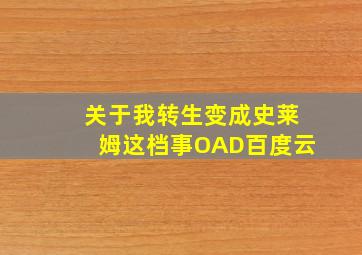 关于我转生变成史莱姆这档事OAD百度云